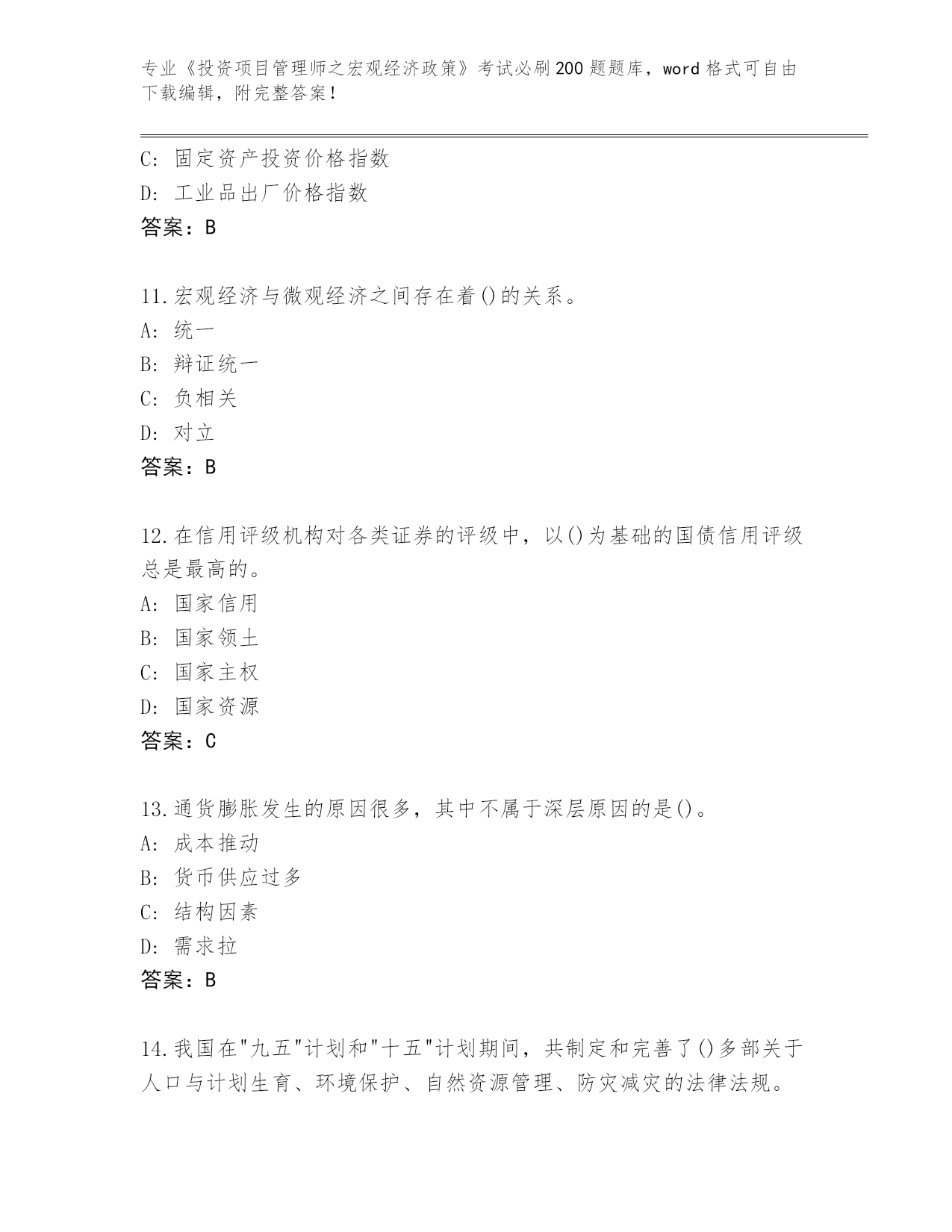 专业《投资项目管理师之宏观经济政策》考试必刷200题题库，word格式可自由下载编辑，附完整答案！

C: 固定资产投资价格指数

D: 工业品出厂价格指数

答案：B

11.宏观经济与微观经济之间存在着()的关系。

A: 统一

B: 辩证统一

C: 负相关

D: 对立

答案：B

12.在信用评级机构对各类证券的评级中，以()为基础的国债信用评级总是最高的。

A: 国家信用

B: 国家领土

C: 国家主权

D: 国家资源

答案：C

13.通货膨胀发生的原因很多，其中不属于深层原因的是()。

A: 成本推动

B: 货币供应过多

C: 结构因素

D: 需求拉

答案：B

14.我国在"九五"计划和"十五"计划期间，共制定和完善了()多部关于人口与计划生育、环境保护、自然资源管理、防灾减灾的法律法规。